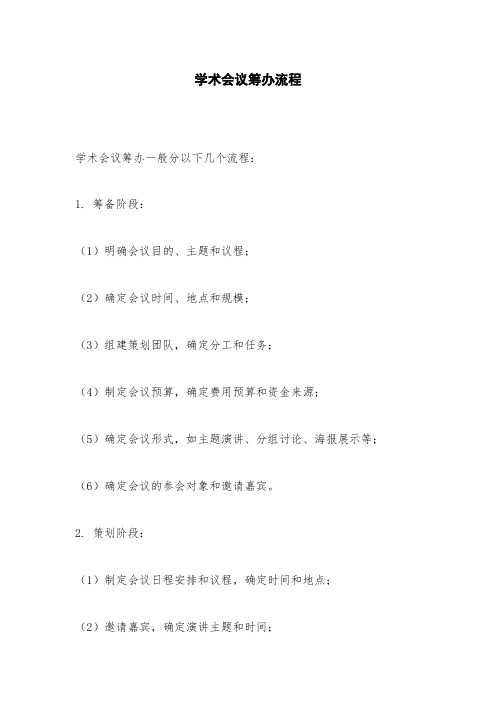 学术会议筹办流程

学术会议筹办一般分以下几个流程：

1. 筹备阶段：

（1）明确会议目的、主题和议程；

（2）确定会议时间、地点和规模；

（3）组建策划团队，确定分工和任务；

（4）制定会议预算，确定费用预算和资金来源；

（5）确定会议形式，如主题演讲、分组讨论、海报展示等；

（6）确定会议的参会对象和邀请嘉宾。

2. 策划阶段：

（1）制定会议日程安排和议程，确定时间和地点；

（2）邀请嘉宾，确定演讲主题和时间；